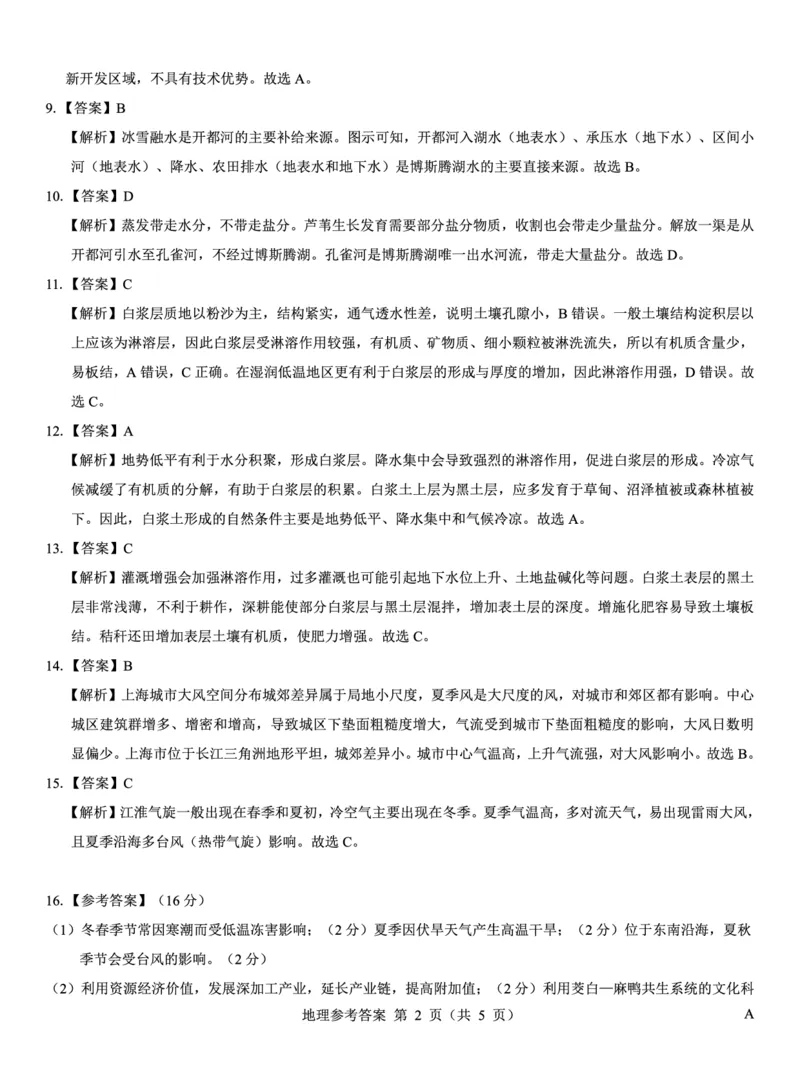 新开发区域，不具有技术优势。故选 A。

9.【答案】B

【解析】冰雪融水是开都河的主要补给来源。图示可知，开都河入湖水（地表水）、承压水（地下水）、区间小河（地表水）、降水、农田排水（地表水和地下水）是博斯腾湖水的主要直接来源。故选 B。

10.【答案】D

【解析】蒸发带走水分，不带走盐分。芦苇生长发育需要部分盐分物质，收割也会带走少量盐分。解放一渠是从开都河引水至孔雀河，不经过博斯腾湖。孔雀河是博斯腾湖唯一出水河流，带走大量盐分。故选 D。

11.【答案】C

【解析】白浆层质地以粉沙为主，结构紧实，通气透水性差，说明土壤孔隙小，B 错误。一般土壤结构淀积层以上应该为淋溶层，因此白浆层受淋溶作用较强，有机质、矿物质、细小颗粒被淋洗流失，所以有机质含量少，易板结，A 错误，C 正确。在湿润低温地区更有利于白浆层的形成与厚度的增加，因此淋溶作用强，D 错误。故选 C。

12.【答案】A

【解析】地势低平有利于水分积聚，形成白浆层。降水集中会导致强烈的淋溶作用，促进白浆层的形成。冷凉气候减缓了有机质的分解，有助于白浆层的积累。白浆土上层为黑土层，应多发育于草甸、沼泽植被或森林植被下。因此，白浆土形成的自然条件主要是地势低平、降水集中和气候冷凉。故选 A。

13.【答案】C

【解析】灌溉增强会加强淋溶作用，过多灌溉也可能引起地下水位上升、土地盐碱化等问题。白浆土表层的黑土层非常浅薄，不利于耕作，深耕能使部分白浆层与黑土层混拌，增加表土层的深度。增施化肥容易导致土壤板结。秸秆还田增加表层土壤有机质，使肥力增强。故选 C。

14.【答案】B

【解析】上海城市大风空间分布城郊差异属于局地小尺度，夏季风是大尺度的风，对城市和郊区都有影响。中心城区建筑群增多、增密和增高，导致城区下垫面粗糙度增大，气流受到城市下垫面粗糙度的影响，大风日数明显偏少。上海市位于长江三角洲地形平坦，城郊差异小。城市中心气温高，上升气流强，对大风影响小。故选 B。

15.【答案】C

【解析】江淮气旋一般出现在春季和夏初，冷空气主要出现在冬季。夏季气温高，多对流天气，易出现雷雨大风，且夏季沿海多台风（热带气旋）影响。故选 C。

16.【参考答案】（16 分）

（1）冬春季节常因寒潮而受低温冻害影响；（2 分）夏季因伏旱天气产生高温干旱；（2 分）位于东南沿海，夏秋季节会受台风的影响。（2 分）

（2）利用资源经济价值，发展深加工产业，延长产业链，提高附加值；（2 分）利用茭白—麻鸭共生系统的文化科

地理参考答案 第 2 页（共 5 页） A